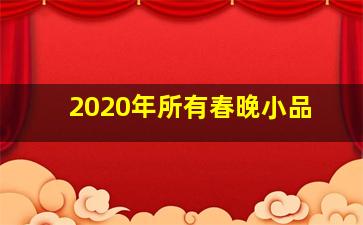 2020年所有春晚小品